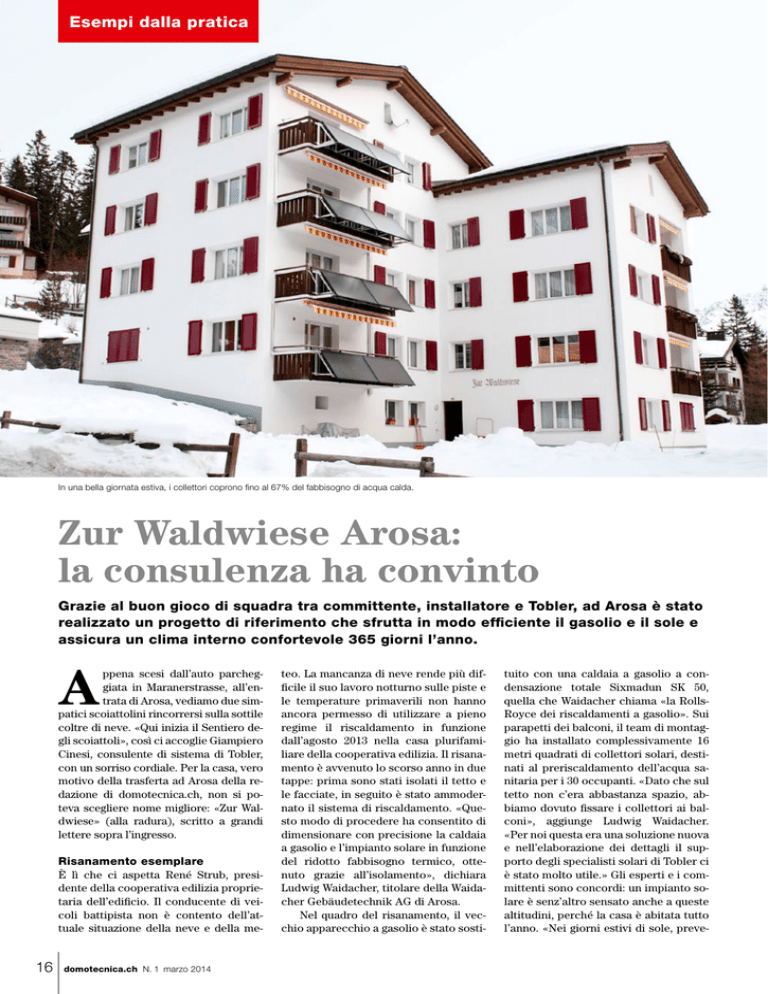 Esempi dalla pratica

Zur Waldwiese

In una bella giornata estiva, i collettori coprono fino al 67% del fabbisogno di acqua calda.

Zur Waldwiese Arosa: la consulenza ha convinto

Grazie al buon gioco di squadra tra committente, installatore e Tobler, ad Arosa è stato realizzato un progetto di riferimento che sfrutta in modo efficiente il gasolio e il sole e assicura un clima interno confortevole 365 giorni l'anno.

Appena scesi dall'auto parcheggiata in Maranerstrasse, all'entrata di Arosa, vediamo due simpatici scoiattolini rincorrersi sulla sottile coltre di neve. «Qui inizia il Sentiero degli scoiattoli», così ci accoglie Giampiero Cinesi, consulente di sistema di Tobler, con un sorriso cordiale. Per la casa, vero motivo della trasferta ad Arosa della redazione di domotecnica.ch, non si poteva scegliere nome migliore: «Zur Waldwiese» (alla radura), scritto a grandi lettere sopra l'ingresso.

Risanamento esemplare
È lì che ci aspetta René Strub, presidente della cooperativa edilizia proprietaria dell'edificio. Il conducente di veicoli battipista non è contento dell'attuale situazione della neve e della meteo. La mancanza di neve rende più difficile il suo lavoro notturno sulle piste e le temperature primaverili non hanno ancora permesso di utilizzare a pieno regime il riscaldamento in funzione dall'agosto 2013 nella casa plurifamiliare della cooperativa edilizia. Il risanamento è avvenuto lo scorso anno in due tappe: prima sono stati isolati il tetto e le facciate, in seguito è stato ammodernato il sistema di riscaldamento. «Questo modo di procedere ha consentito di dimensionare con precisione la caldaia a gasolio e l'impianto solare in funzione del ridotto fabbisogno termico, ottenuto grazie all'isolamento», dichiara Ludwig Waidacher, titolare della Waidacher Gebäudetechnik AG di Arosa.

Nel quadro del risanamento, il vecchio apparecchio a gasolio è stato sostituito con una caldaia a gasolio a condensazione totale Sixmadun SK 50, quella che Waidacher chiama «la Rolls-Royce dei riscaldamenti a gasolio». Sui parapetti dei balconi, il team di montaggio ha installato complessivamente 16 metri quadrati di collettori solari, destinati al preriscaldamento dell'acqua sanitaria per i 30 occupanti. «Dato che sul tetto non c'era abbastanza spazio, abbiamo dovuto fissare i collettori ai balconi», aggiunge Ludwig Waidacher. «Per noi questa era una soluzione nuova e nell'elaborazione dei dettagli il supporto degli specialisti solari di Tobler ci è stato molto utile.» Gli esperti e i committenti sono concordi: un impianto solare è senz'altro sensato anche a queste altitudini, perché la casa è abitata tutto l'anno. «Nei giorni estivi di sole, preve-

16 domotecnica.ch N. 1 marzo 2014